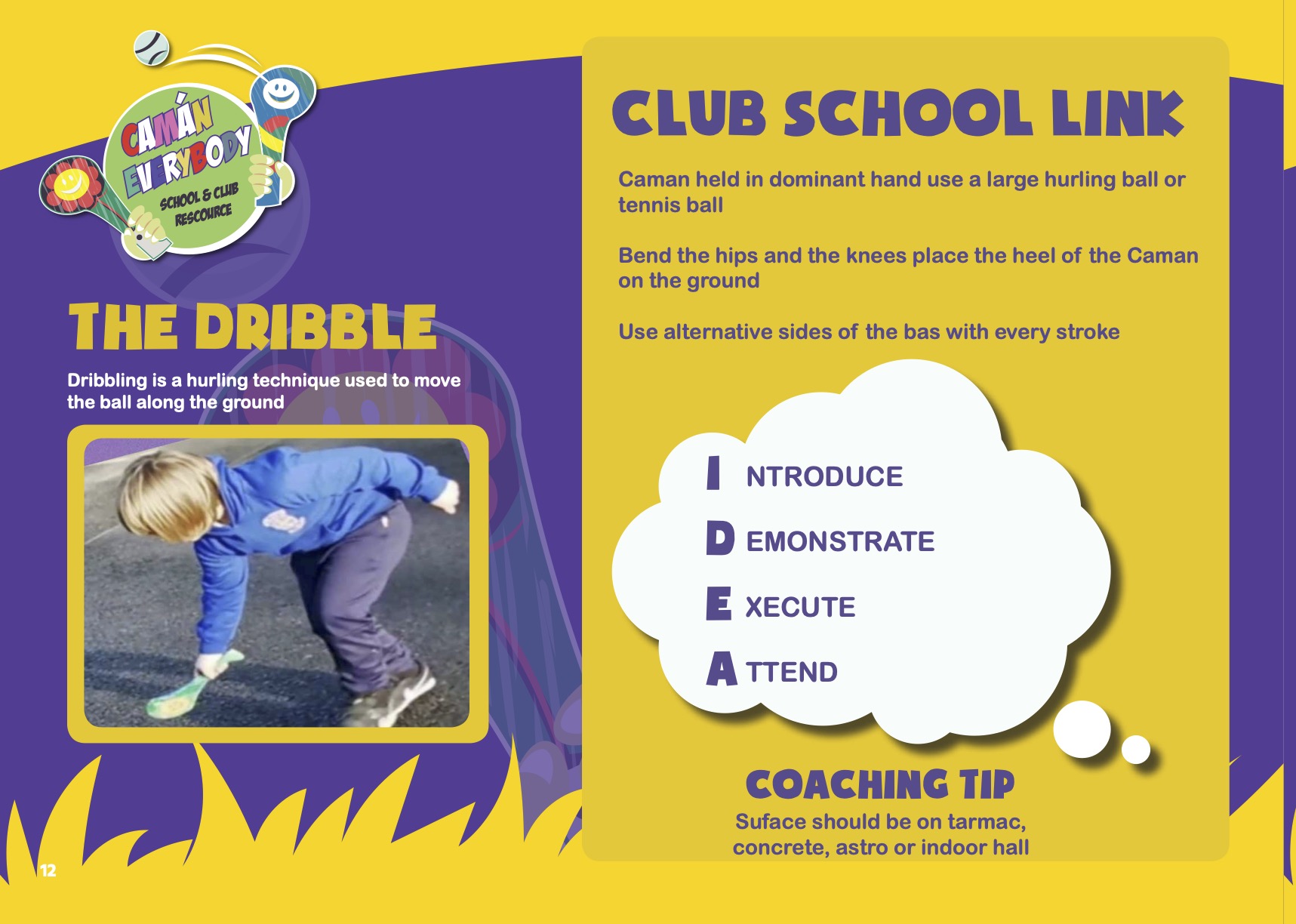 CAMÁN EVERYBODY
SCHOOL & CLUB RESCOURCE

THE DRIBBLE

Dribbling is a hurling technique used to move the ball along the ground

CLUB SCHOOL LINK

Caman held in dominant hand use a large hurling ball or tennis ball

Bend the hips and the knees place the heel of the Caman on the ground

Use alternative sides of the bas with every stroke

I NTRODUCE

D EMONSTRATE

E XECUTE

A TTEND

COACHING TIP

Suface should be on tarmac, concrete, astro or indoor hall

12